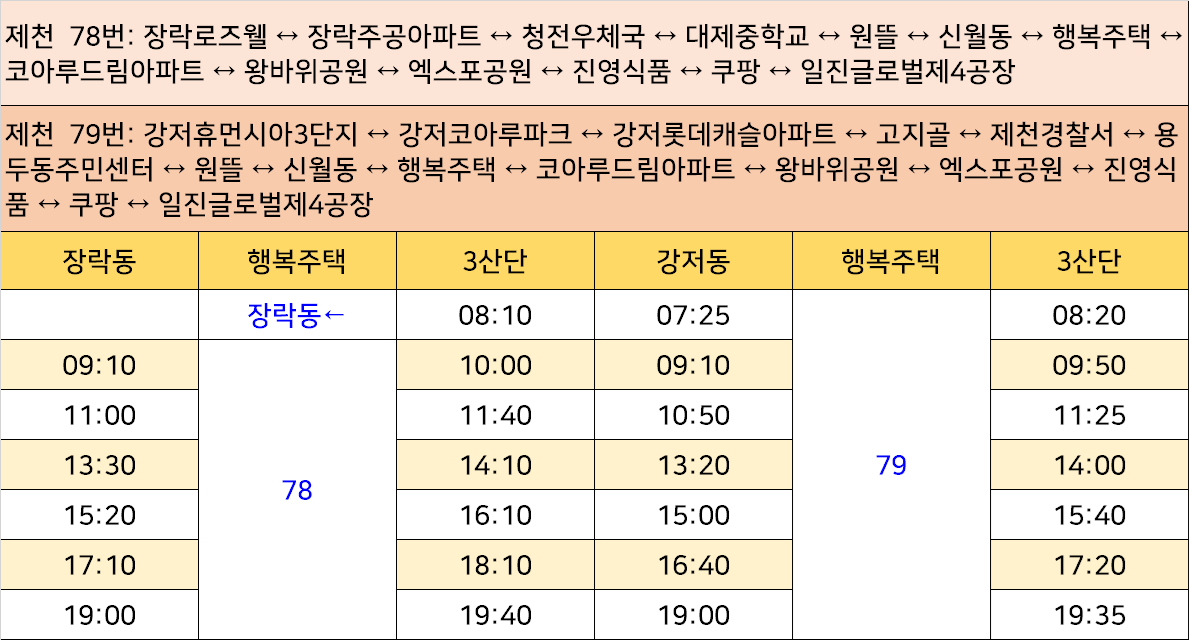 제천 78번: 장락로즈웰 ↔ 장락주공아파트 ↔ 청전우체국 ↔ 대제중학교 ↔ 원뜰 ↔ 신월동 ↔ 행복주택 ↔ 코아루드림아파트 ↔ 왕바위공원 ↔ 엑스포공원 ↔ 진영식품 ↔ 쿠팡 ↔ 일진글로벌제4공장

제천 79번: 강저휴먼시아3단지 ↔ 강저코아루파크 ↔ 강저롯데캐슬아파트 ↔ 고지골 ↔ 제천경찰서 ↔ 용두동주민센터 ↔ 원뜰 ↔ 신월동 ↔ 행복주택 ↔ 코아루드림아파트 ↔ 왕바위공원 ↔ 엑스포공원 ↔ 진영식품 ↔ 쿠팡 ↔ 일진글로벌제4공장

| 장락동 | 행복주택 | 3산단 | 강저동 | 행복주택 | 3산단 |
|---|---|---|---|---|---|
|  | 장락동← | 08:10 | 07:25 | 79 | 08:20 |
| 09:10 | 78 | 10:00 | 09:10 |  | 09:50 |
| 11:00 |  | 11:40 | 10:50 |  | 11:25 |
| 13:30 |  | 14:10 | 13:20 |  | 14:00 |
| 15:20 |  | 16:10 | 15:00 |  | 15:40 |
| 17:10 |  | 18:10 | 16:40 |  | 17:20 |
| 19:00 |  | 19:40 | 19:00 |  | 19:35 |